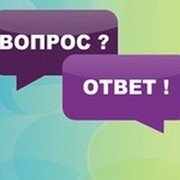 ВОПРОС ?

ОТВЕТ !